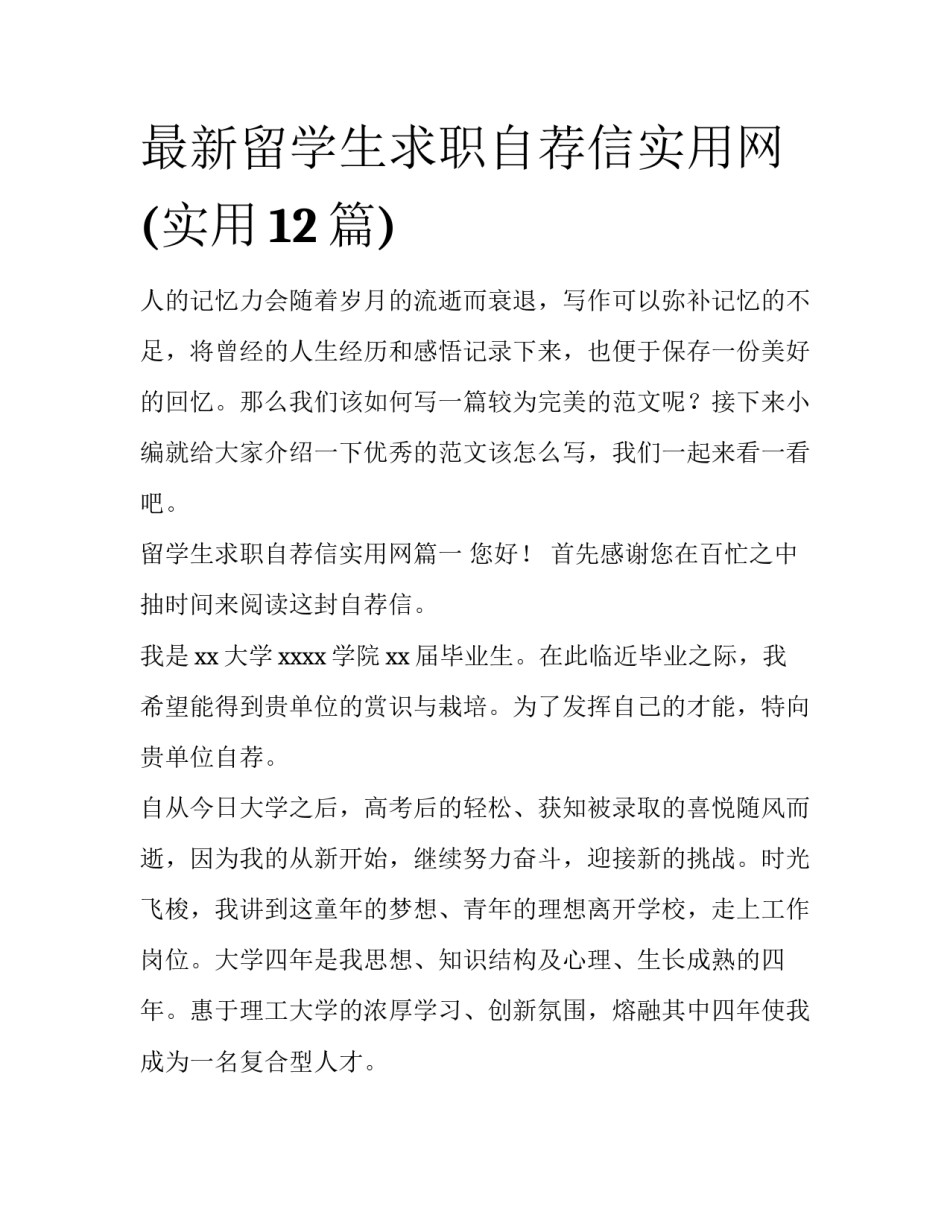 最新留学生求职自荐信实用网(实用12篇)

人的记忆力会随着岁月的流逝而衰退，写作可以弥补记忆的不足，将曾经的人生经历和感悟记录下来，也便于保存一份美好的回忆。那么我们该如何写一篇较为完美的范文呢？接下来小编就给大家介绍一下优秀的范文该怎么写，我们一起来看一看吧。

留学生求职自荐信实用网篇一 您好！ 首先感谢您在百忙之中抽时间来阅读这封自荐信。

我是xx大学xxxx学院xx届毕业生。在此临近毕业之际，我希望能得到贵单位的赏识与栽培。为了发挥自己的才能，特向贵单位自荐。

自从今日大学之后，高考后的轻松、获知被录取的喜悦随风而逝，因为我的从新开始，继续努力奋斗，迎接新的挑战。时光飞梭，我讲到这童年的梦想、青年的理想离开学校，走上工作岗位。大学四年是我思想、知识结构及心理、生长成熟的四年。惠于理工大学的浓厚学习、创新氛围，熔融其中四年使我成为一名复合型人才。